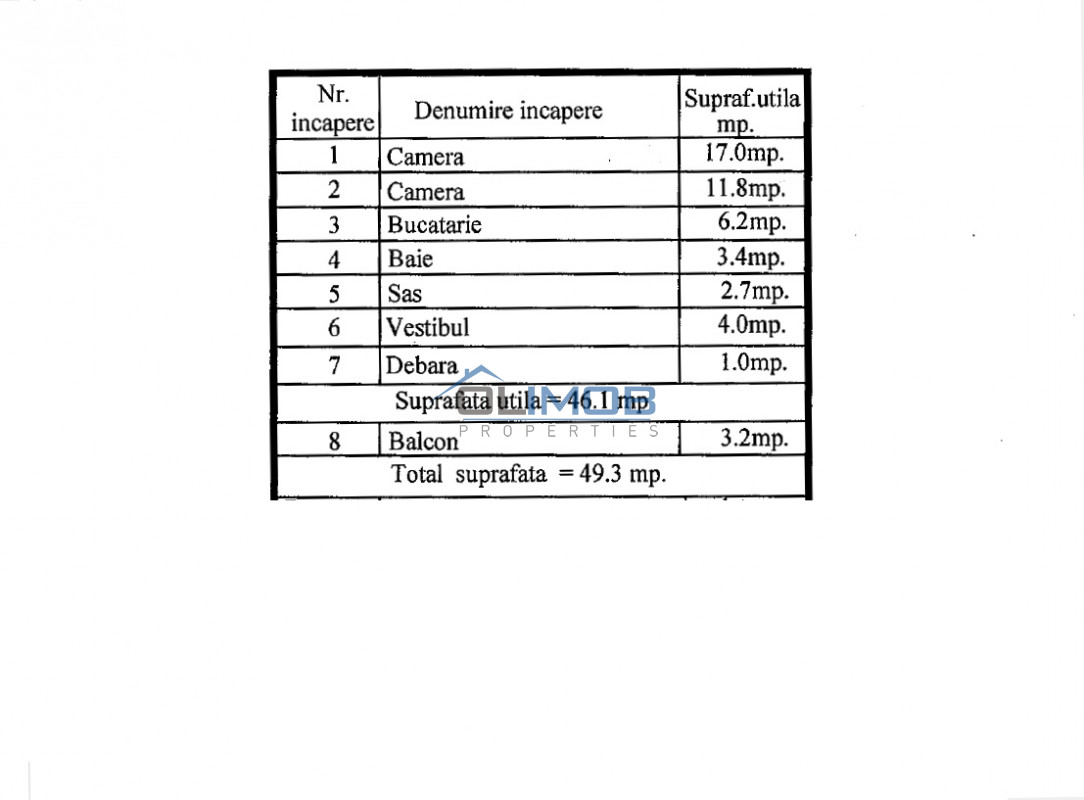 | Nr. incapere | Denumire incapere | Supraf.utila mp. |
|---|---|---|
| 1 | Camera | 17.0mp. |
| 2 | Camera | 11.8mp. |
| 3 | Bucatarie | 6.2mp. |
| 4 | Baie | 3.4mp. |
| 5 | Sas | 2.7mp. |
| 6 | Vestibul | 4.0mp. |
| 7 | Debara | 1.0mp. |
| Suprafata utila = 46.1 mp | | |
| 8 | Balcon | 3.2mp. |
| Total suprafata = 49.3 mp. | | |

OLIMOB
PROPERTIES